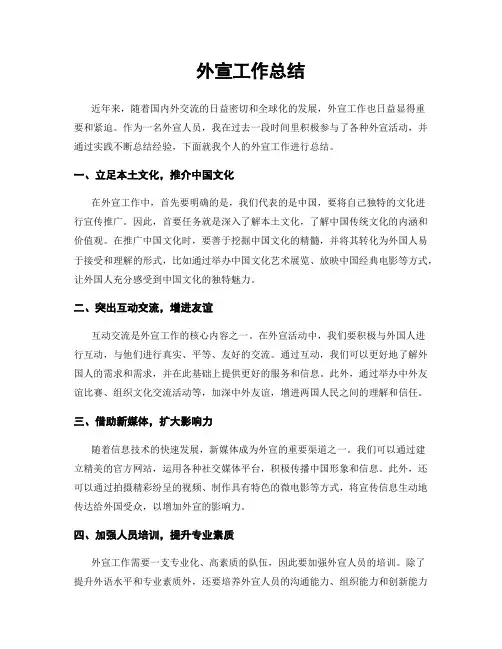 外宣工作总结

近年来，随着国内外交流的日益密切和全球化的发展，外宣工作也日益显得重要和紧迫。作为一名外宣人员，我在过去一段时间里积极参与了各种外宣活动，并通过实践不断总结经验，下面就我个人的外宣工作进行总结。

一、立足本土文化，推介中国文化

在外宣工作中，首先要明确的是，我们代表的是中国，要将自己独特的文化进行宣传推广。因此，首要任务就是深入了解本土文化，了解中国传统文化的内涵和价值观。在推广中国文化时，要善于挖掘中国文化的精髓，并将其转化为外国人易于接受和理解的形式，比如通过举办中国文化艺术展览、放映中国经典电影等方式，让外国人充分感受到中国文化的独特魅力。

二、突出互动交流，增进友谊

互动交流是外宣工作的核心内容之一。在外宣活动中，我们要积极与外国人进行互动，与他们进行真实、平等、友好的交流。通过互动，我们可以更好地了解外国人的需求和需求，并在此基础上提供更好的服务和信息。此外，通过举办中外友谊比赛、组织文化交流活动等，加深中外友谊，增进两国人民之间的理解和信任。

三、借助新媒体，扩大影响力

随着信息技术的快速发展，新媒体成为外宣的重要渠道之一。我们可以通过建立精美的官方网站，运用各种社交媒体平台，积极传播中国形象和信息。此外，还可以通过拍摄精彩纷呈的视频、制作具有特色的微电影等方式，将宣传信息生动地传达给外国受众，以增加外宣的影响力。

四、加强人员培训，提升专业素质

外宣工作需要一支专业化、高素质的队伍，因此要加强外宣人员的培训。除了提升外语水平和专业素质外，还要培养外宣人员的沟通能力、组织能力和创新能力